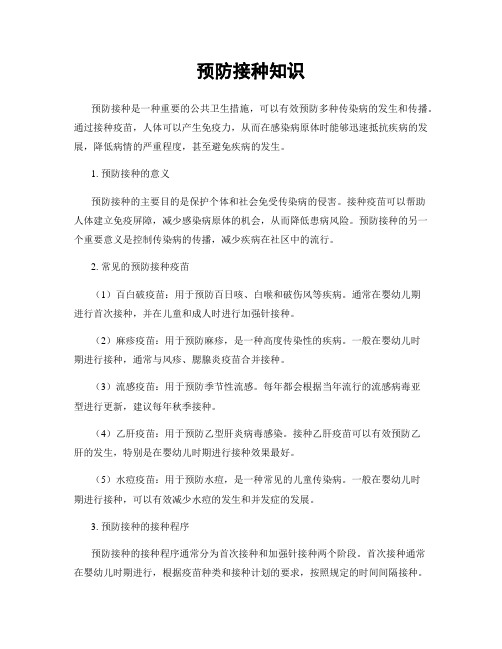 预防接种知识

预防接种是一种重要的公共卫生措施，可以有效预防多种传染病的发生和传播。通过接种疫苗，人体可以产生免疫力，从而在感染病原体时能够迅速抵抗疾病的发展，降低病情的严重程度，甚至避免疾病的发生。

1. 预防接种的意义

预防接种的主要目的是保护个体和社会免受传染病的侵害。接种疫苗可以帮助人体建立免疫屏障，减少感染病原体的机会，从而降低患病风险。预防接种的另一个重要意义是控制传染病的传播，减少疾病在社区中的流行。

2. 常见的预防接种疫苗

（1）百白破疫苗：用于预防百日咳、白喉和破伤风等疾病。通常在婴幼儿期进行首次接种，并在儿童和成人时进行加强针接种。

（2）麻疹疫苗：用于预防麻疹，是一种高度传染性的疾病。一般在婴幼儿时期进行接种，通常与风疹、腮腺炎疫苗合并接种。

（3）流感疫苗：用于预防季节性流感。每年都会根据当年流行的流感病毒亚型进行更新，建议每年秋季接种。

（4）乙肝疫苗：用于预防乙型肝炎病毒感染。接种乙肝疫苗可以有效预防乙肝的发生，特别是在婴幼儿时期进行接种效果最好。

（5）水痘疫苗：用于预防水痘，是一种常见的儿童传染病。一般在婴幼儿时期进行接种，可以有效减少水痘的发生和并发症的发展。

3. 预防接种的接种程序

预防接种的接种程序通常分为首次接种和加强针接种两个阶段。首次接种通常在婴幼儿时期进行，根据疫苗种类和接种计划的要求，按照规定的时间间隔接种。